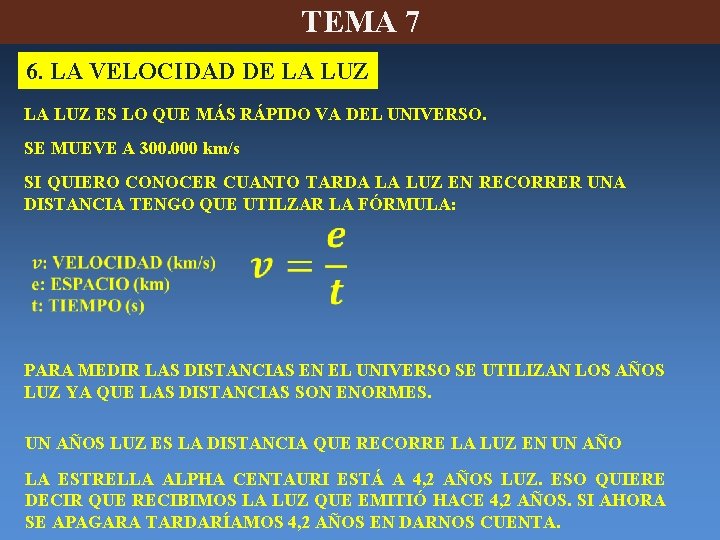 TEMA 7

6. LA VELOCIDAD DE LA LUZ

LA LUZ ES LO QUE MÁS RÁPIDO VA DEL UNIVERSO.

SE MUEVE A 300.000 km/s

SI QUIERO CONOCER CUANTO TARDA LA LUZ EN RECORRER UNA DISTANCIA TENGO QUE UTILZAR LA FÓRMULA:

$v$: VELOCIDAD (km/s)
e: ESPACIO (km)
t: TIEMPO (s)

$v = \frac{e}{t}$

PARA MEDIR LAS DISTANCIAS EN EL UNIVERSO SE UTILIZAN LOS AÑOS LUZ YA QUE LAS DISTANCIAS SON ENORMES.

UN AÑOS LUZ ES LA DISTANCIA QUE RECORRE LA LUZ EN UN AÑO

LA ESTRELLA ALPHA CENTAURI ESTÁ A 4,2 AÑOS LUZ. ESO QUIERE DECIR QUE RECIBIMOS LA LUZ QUE EMITIÓ HACE 4,2 AÑOS. SI AHORA SE APAGARA TARDARÍAMOS 4,2 AÑOS EN DARNOS CUENTA.